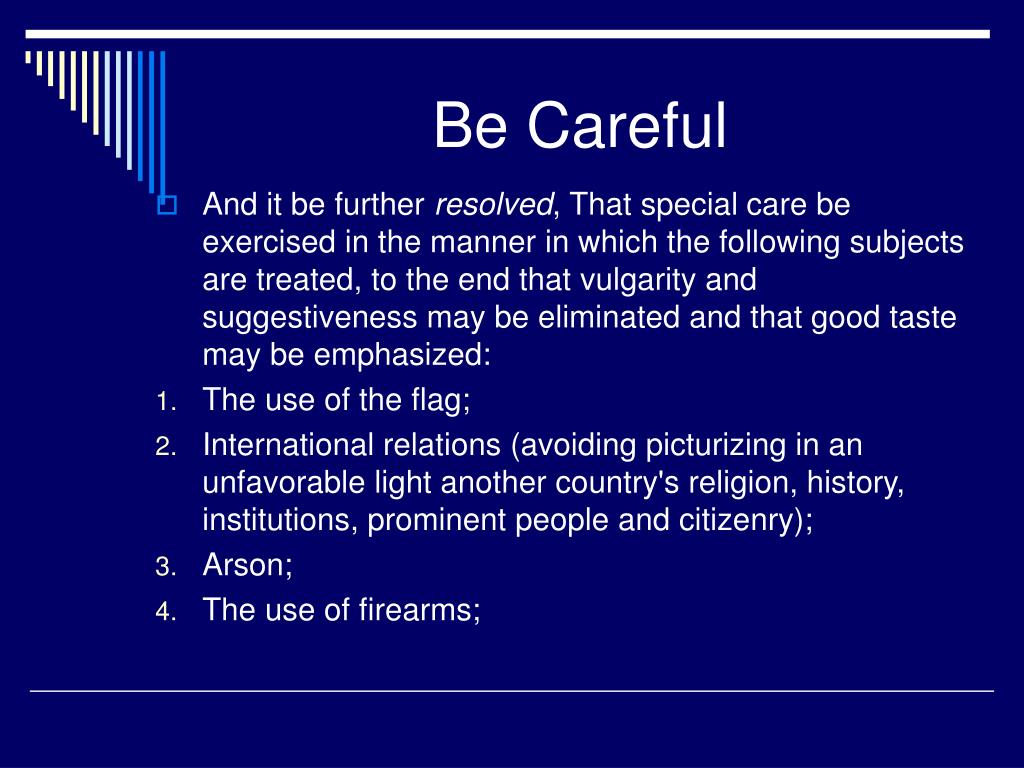 Be Careful

And it be further resolved, That special care be exercised in the manner in which the following subjects are treated, to the end that vulgarity and suggestiveness may be eliminated and that good taste may be emphasized:

1. The use of the flag;
2. International relations (avoiding picturizing in an unfavorable light another country's religion, history, institutions, prominent people and citizenry);
3. Arson;
4. The use of firearms;